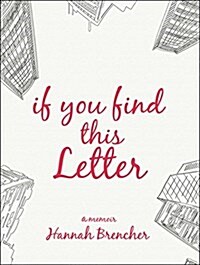 if you find this Letter

a memoir
Hannah Brencher